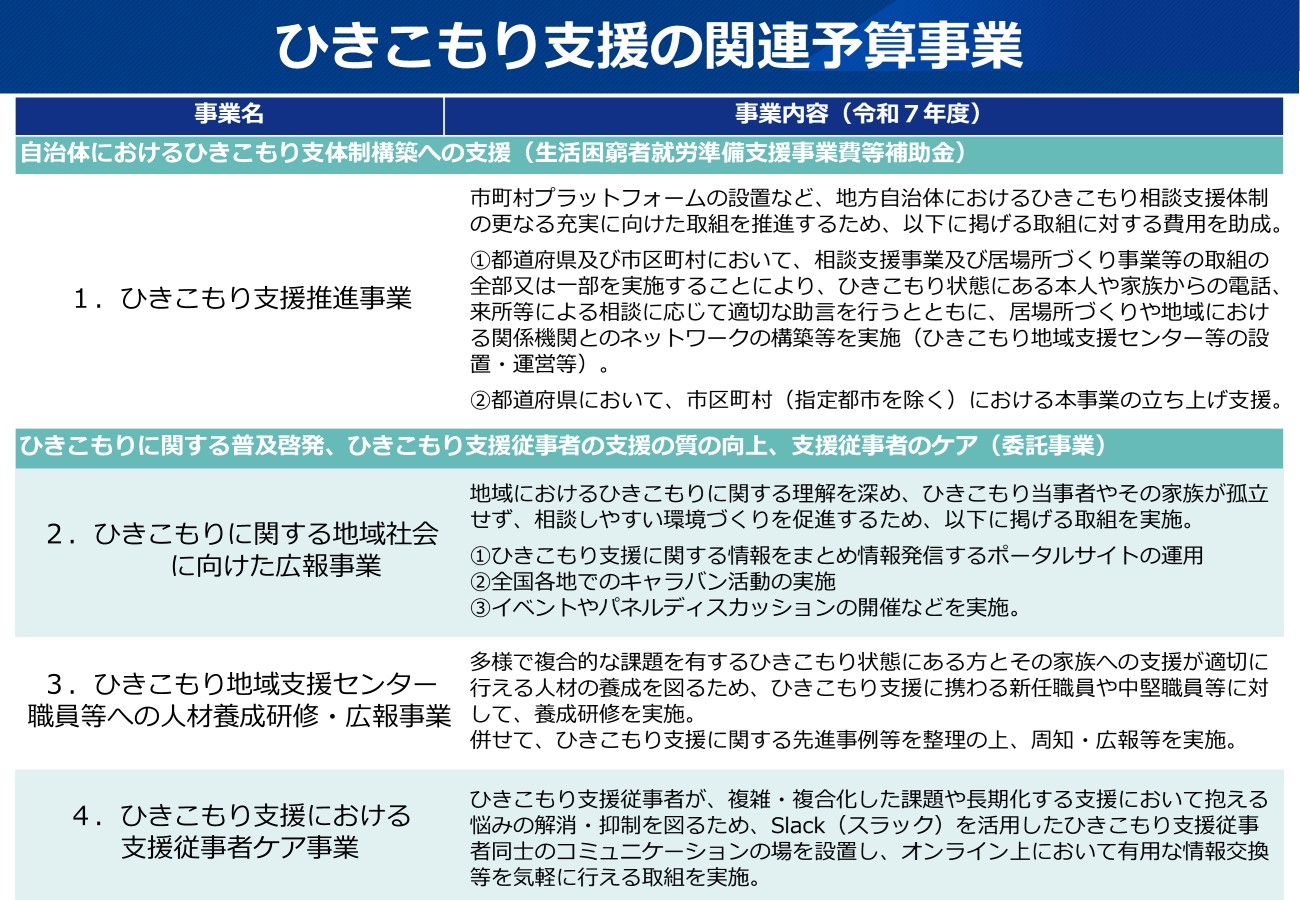 ひきこもり支援の関連予算事業

| 事業名 | 事業内容（令和７年度） |
|---|---|
| 自治体におけるひきこもり支体制構築への支援（生活困窮者就労準備支援事業費等補助金） | |
| 1．ひきこもり支援推進事業 | 市町村プラットフォームの設置など、地方自治体におけるひきこもり相談支援体制の更なる充実に向けた取組を推進するため、以下に掲げる取組に対する費用を助成。 ①都道府県及び市区町村において、相談支援事業及び居場所づくり事業等の取組の全部又は一部を実施することにより、ひきこもり状態にある本人や家族からの電話、来所等による相談に応じて適切な助言を行うとともに、居場所づくりや地域における関係機関とのネットワークの構築等を実施（ひきこもり地域支援センター等の設置・運営等）。 ②都道府県において、市区町村（指定都市を除く）における本事業の立ち上げ支援。 |
| ひきこもりに関する普及啓発、ひきこもり支援従事者の支援の質の向上、支援従事者のケア（委託事業） | |
| 2．ひきこもりに関する地域社会に向けた広報事業 | 地域におけるひきこもりに関する理解を深め、ひきこもり当事者やその家族が孤立せず、相談しやすい環境づくりを促進するため、以下に掲げる取組を実施。 ①ひきこもり支援に関する情報をまとめ情報発信するポータルサイトの運用 ②全国各地でのキャラバン活動の実施 ③イベントやパネルディスカッションの開催などを実施。 |
| 3．ひきこもり地域支援センター職員等への人材養成研修・広報事業 | 多様で複合的な課題を有するひきこもり状態にある方とその家族への支援が適切に行える人材の養成を図るため、ひきこもり支援に携わる新任職員や中堅職員等に対して、養成研修を実施。 併せて、ひきこもり支援に関する先進事例等を整理の上、周知・広報等を実施。 |
| 4．ひきこもり支援における支援従事者ケア事業 | ひきこもり支援従事者が、複雑・複合化した課題や長期化する支援において抱える悩みの解消・抑制を図るため、Slack（スラック）を活用したひきこもり支援従事者同士のコミュニケーションの場を設置し、オンライン上において有用な情報交換等を気軽に行える取組を実施。 |